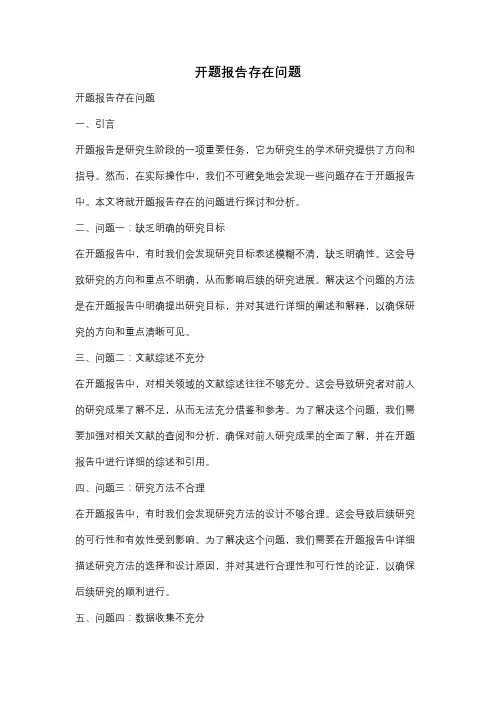 开题报告存在问题

开题报告存在问题

一、引言

开题报告是研究生阶段的一项重要任务，它为研究生的学术研究提供了方向和指导。然而，在实际操作中，我们不可避免地会发现一些问题存在于开题报告中。本文将就开题报告存在的问题进行探讨和分析。

二、问题一：缺乏明确的研究目标

在开题报告中，有时我们会发现研究目标表述模糊不清，缺乏明确性。这会导致研究的方向和重点不明确，从而影响后续的研究进展。解决这个问题的方法是在开题报告中明确提出研究目标，并对其进行详细的阐述和解释，以确保研究的方向和重点清晰可见。

三、问题二：文献综述不充分

在开题报告中，对相关领域的文献综述往往不够充分。这会导致研究者对前人的研究成果了解不足，从而无法充分借鉴和参考。为了解决这个问题，我们需要加强对相关文献的查阅和分析，确保对前人研究成果的全面了解，并在开题报告中进行详细的综述和引用。

四、问题三：研究方法不合理

在开题报告中，有时我们会发现研究方法的设计不够合理。这会导致后续研究的可行性和有效性受到影响。为了解决这个问题，我们需要在开题报告中详细描述研究方法的选择和设计原因，并对其进行合理性和可行性的论证，以确保后续研究的顺利进行。

五、问题四：数据收集不充分